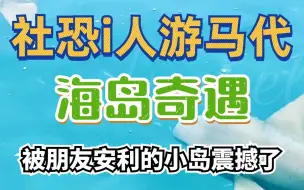 社恐i人游马代

海岛奇遇

被朋友安利的小岛震撼了